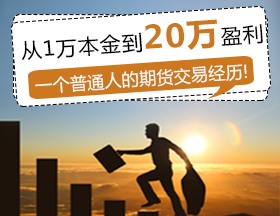 从1万本金到20万盈利

一个普通人的期货交易经历!